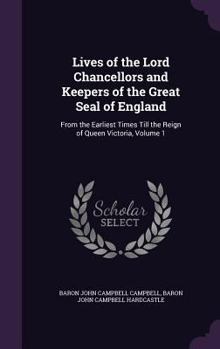 Lives of the Lord Chancellors and Keepers of the Great Seal of England

From the Earliest Times Till the Reign of Queen Victoria, Volume 1

Scholar
SELECT

BARON JOHN CAMPBELL CAMPBELL, BARON JOHN CAMPBELL HARDCASTLE